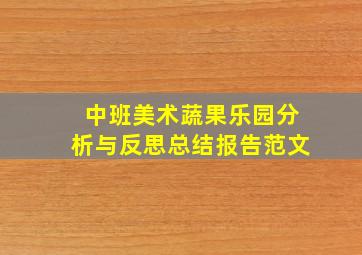 中班美术蔬果乐园分析与反思总结报告范文